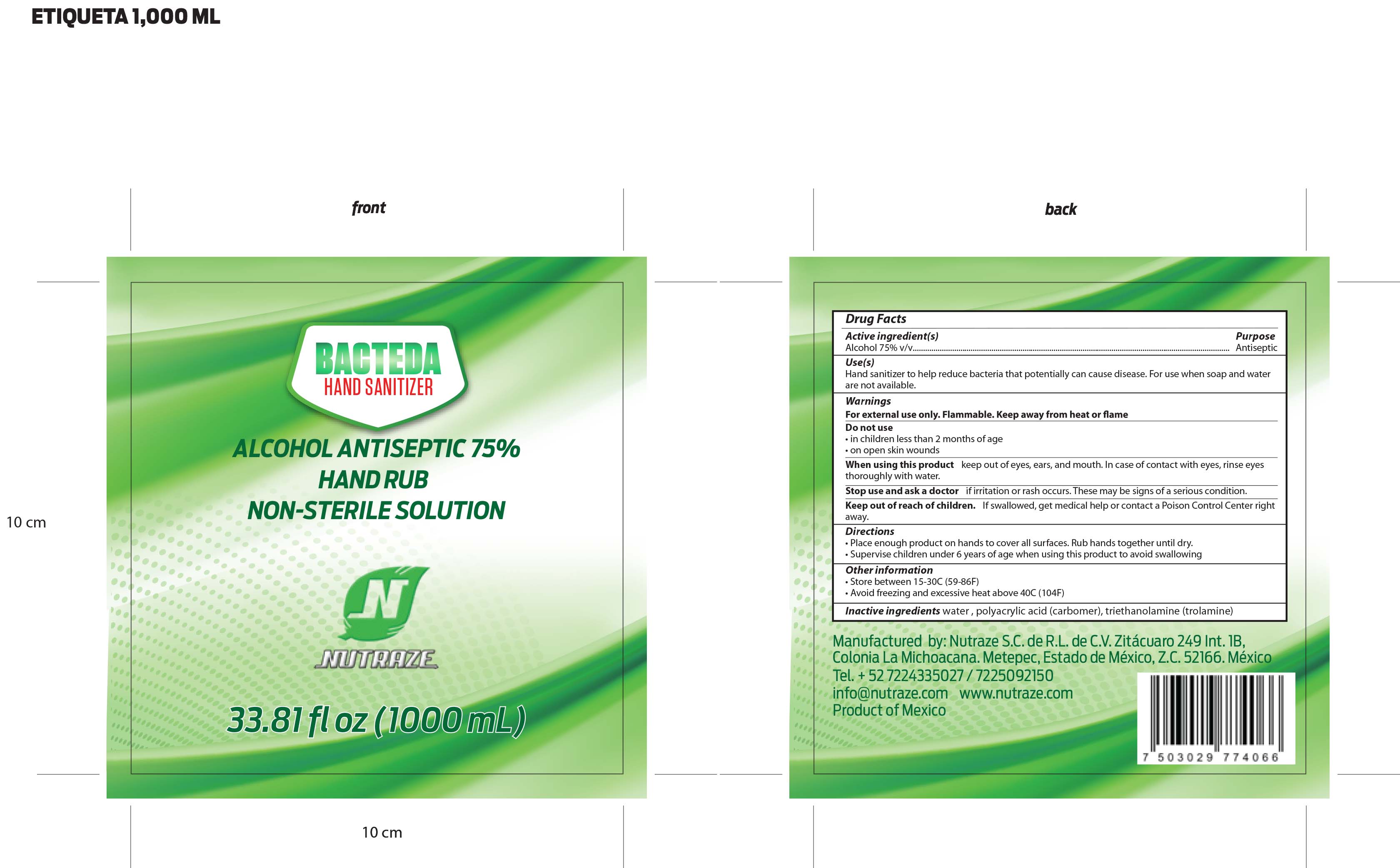 ETIQUETA 1,000 ML

front

10 cm

BACTEDA
HAND SANITIZER

ALCOHOL ANTISEPTIC 75%
HAND RUB
NON-STERILE SOLUTION

N

NUTRAZE

33.81 fl oz (1000 mL)

10 cm

back

Drug Facts

Active ingredient(s)
Purpose
Alcohol 75% v/v
Antiseptic

Use(s)
Hand sanitizer to help reduce bacteria that potentially can cause disease. For use when soap and water are not available.

Warnings
For external use only. Flammable. Keep away from heat or flame

Do not use
• in children less than 2 months of age
• on open skin wounds

When using this product keep out of eyes, ears, and mouth. In case of contact with eyes, rinse eyes thoroughly with water.

Stop use and ask a doctor if irritation or rash occurs. These may be signs of a serious condition.

Keep out of reach of children. If swallowed, get medical help or contact a Poison Control Center right away.

Directions
• Place enough product on hands to cover all surfaces. Rub hands together until dry.
• Supervise children under 6 years of age when using this product to avoid swallowing

Other information
• Store between 15-30C (59-86F)
• Avoid freezing and excessive heat above 40C (104F)

Inactive ingredients water , polyacrylic acid (carbomer), triethanolamine (trolamine)

Manufactured by: Nutraze S.C. de R.L. de C.V. Zitácuaro 249 Int. 1B,
Colonia La Michoacana. Metepec, Estado de México, Z.C. 52166. México
Tel. + 52 7224335027 / 7225092150
info@nutraze.com www.nutraze.com
Product of Mexico

7 503029 774066